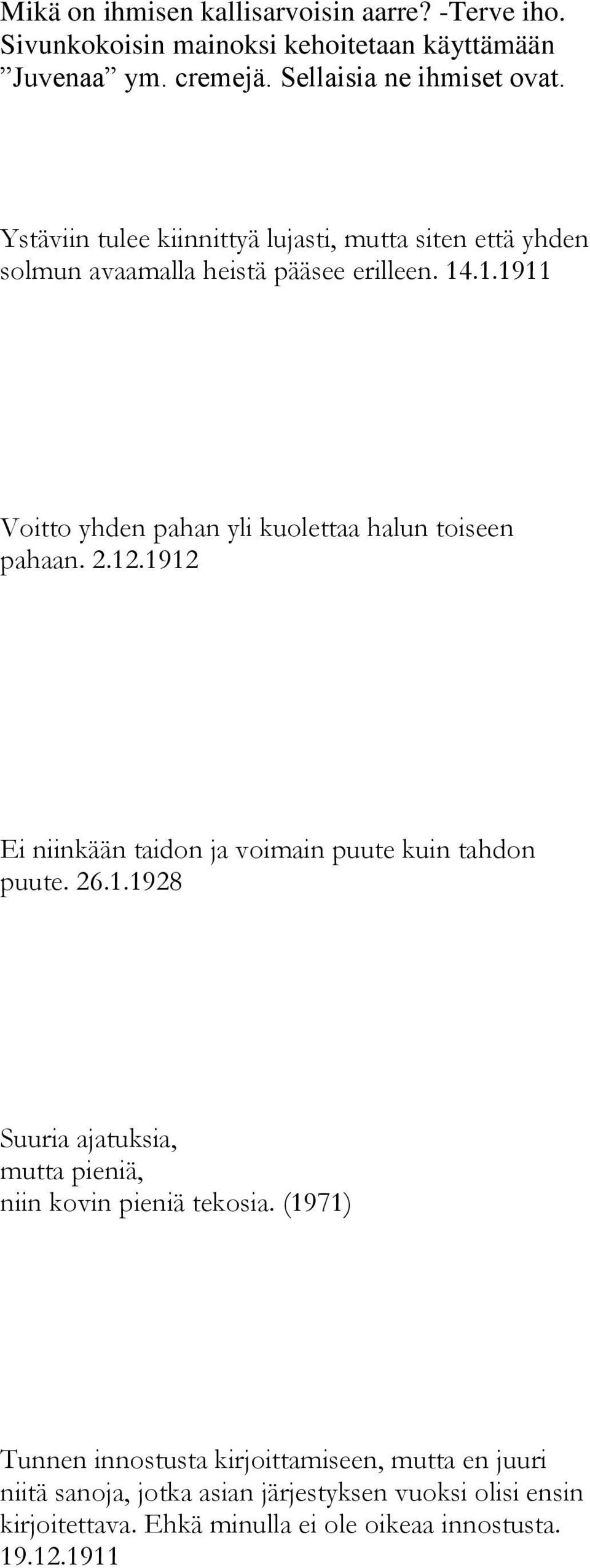 Mikä on ihmisen kallisarvoisin aarre? -Terve iho. Sivunkokoisin mainoksi kehoitetaan käyttämään ”Juvenaa” ym. cremejä. Sellaisia ne ihmiset ovat.

Ystäviin tulee kiinnittyä lujasti, mutta siten että yhden solmun avaamalla heistä pääsee erilleen. 14.1.1911

Voitto yhden pahan yli kuolettaa halun toiseen pahaan. 2.12.1912

Ei niinkään taidon ja voimain puute kuin tahdon puute. 26.1.1928

Suuria ajatuksia,
mutta pieniä,
niin kovin pieniä tekosia. (1971)

Tunnen innostusta kirjoittamiseen, mutta en juuri niitä sanoja, jotka asian järjestyksen vuoksi olisi ensin kirjoitettava. Ehkä minulla ei ole oikeaa innostusta. 19.12.1911